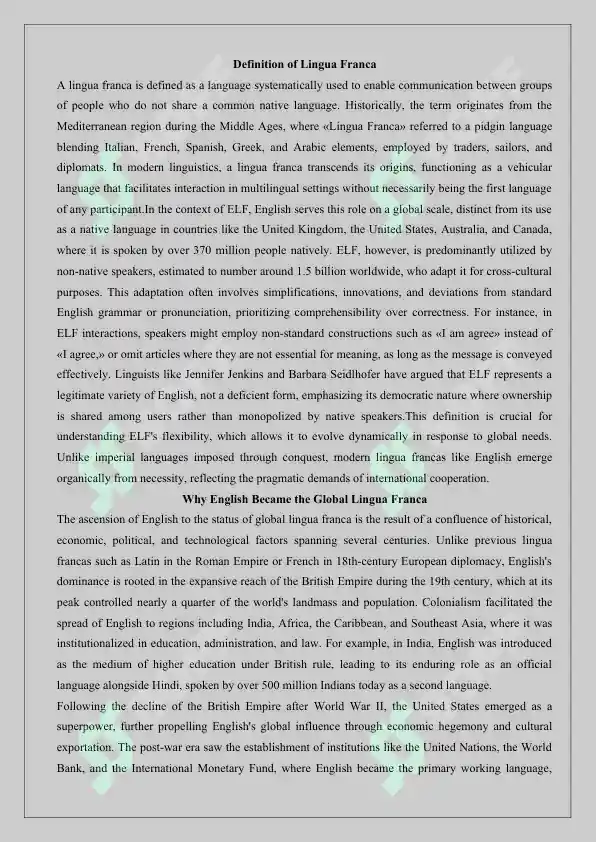 Definition of Lingua Franca

A lingua franca is defined as a language systematically used to enable communication between groups of people who do not share a common native language. Historically, the term originates from the Mediterranean region during the Middle Ages, where «Lingua Franca» referred to a pidgin language blending Italian, French, Spanish, Greek, and Arabic elements, employed by traders, sailors, and diplomats. In modern linguistics, a lingua franca transcends its origins, functioning as a vehicular language that facilitates interaction in multilingual settings without necessarily being the first language of any participant.In the context of ELF, English serves this role on a global scale, distinct from its use as a native language in countries like the United Kingdom, the United States, Australia, and Canada, where it is spoken by over 370 million people natively. ELF, however, is predominantly utilized by non-native speakers, estimated to number around 1.5 billion worldwide, who adapt it for cross-cultural purposes. This adaptation often involves simplifications, innovations, and deviations from standard English grammar or pronunciation, prioritizing comprehensibility over correctness. For instance, in ELF interactions, speakers might employ non-standard constructions such as «I am agree» instead of «I agree,» or omit articles where they are not essential for meaning, as long as the message is conveyed effectively. Linguists like Jennifer Jenkins and Barbara Seidlhofer have argued that ELF represents a legitimate variety of English, not a deficient form, emphasizing its democratic nature where ownership is shared among users rather than monopolized by native speakers.This definition is crucial for understanding ELF's flexibility, which allows it to evolve dynamically in response to global needs. Unlike imperial languages imposed through conquest, modern lingua francas like English emerge organically from necessity, reflecting the pragmatic demands of international cooperation.

Why English Became the Global Lingua Franca

The ascension of English to the status of global lingua franca is the result of a confluence of historical, economic, political, and technological factors spanning several centuries. Unlike previous lingua francas such as Latin in the Roman Empire or French in 18th-century European diplomacy, English's dominance is rooted in the expansive reach of the British Empire during the 19th century, which at its peak controlled nearly a quarter of the world's landmass and population. Colonialism facilitated the spread of English to regions including India, Africa, the Caribbean, and Southeast Asia, where it was institutionalized in education, administration, and law. For example, in India, English was introduced as the medium of higher education under British rule, leading to its enduring role as an official language alongside Hindi, spoken by over 500 million Indians today as a second language.

Following the decline of the British Empire after World War II, the United States emerged as a superpower, further propelling English's global influence through economic hegemony and cultural exportation. The post-war era saw the establishment of institutions like the United Nations, the World Bank, and the International Monetary Fund, where English became the primary working language,